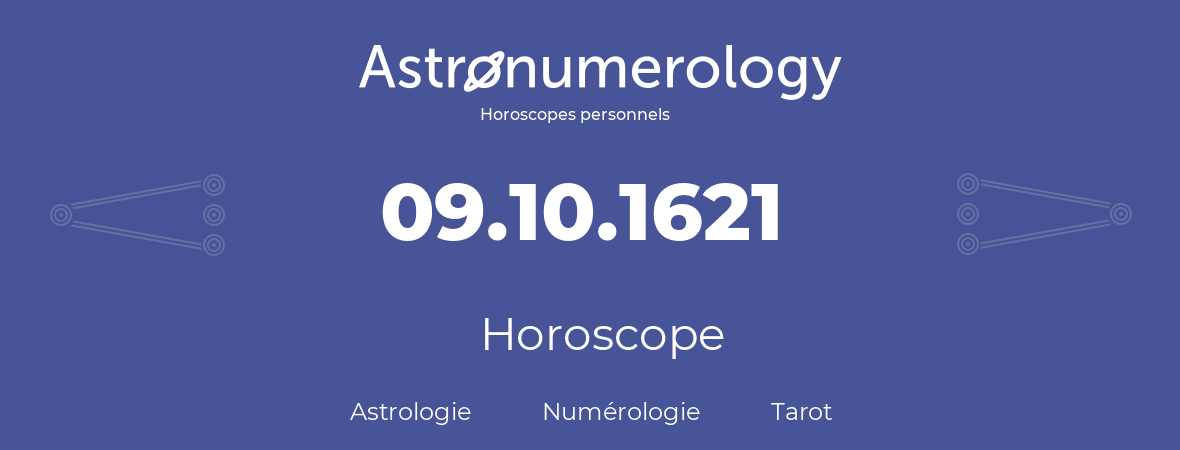 Astronumerology
Horoscopes personnels

09.10.1621

Horoscope

Astrologie Numérologie Tarot